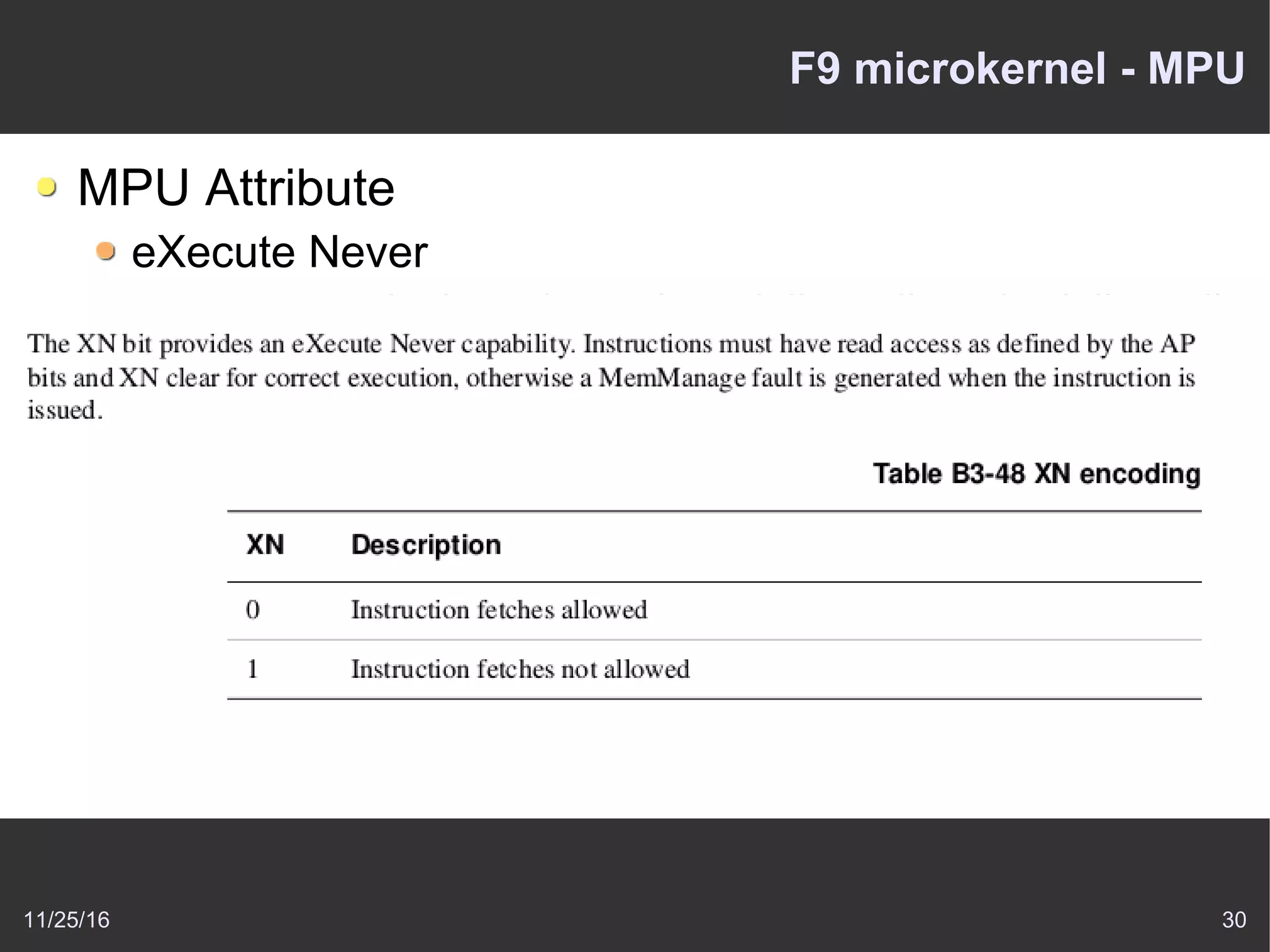 F9 microkernel - MPU

MPU Attribute

eXecute Never

The XN bit provides an eXecute Never capability. Instructions must have read access as defined by the AP bits and XN clear for correct execution, otherwise a MemManage fault is generated when the instruction is issued.

Table B3-48 XN encoding

| XN | Description |
|---|---|
| 0 | Instruction fetches allowed |
| 1 | Instruction fetches not allowed |

11/25/16

30